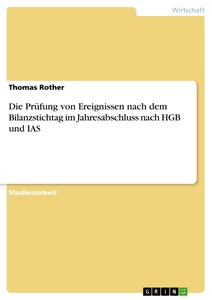 Wirtschaft

Thomas Rother

Die Prüfung von Ereignissen nach dem Bilanzstichtag im Jahresabschluss nach HGB und IAS

Studienarbeit

GRIN